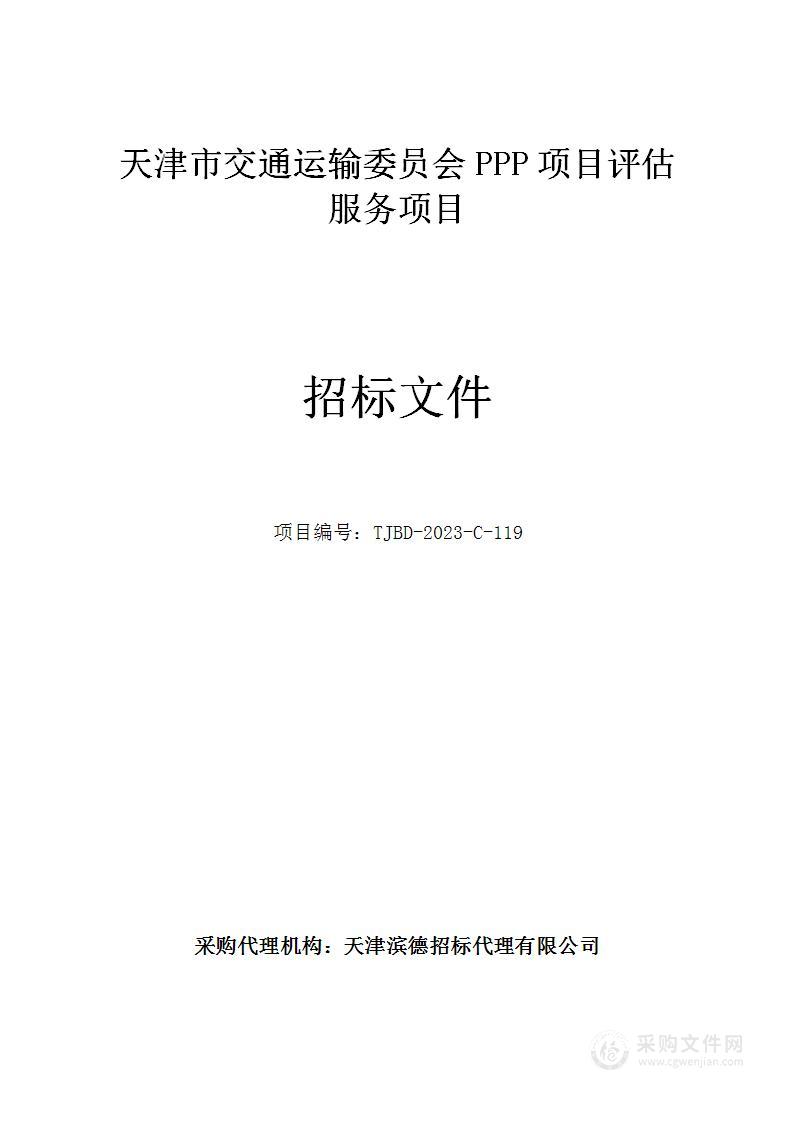 天津市交通运输委员会 PPP 项目评估服务项目

招标文件

项目编号：TJBD-2023-C-119

采购代理机构：天津滨德招标代理有限公司

采购文件网
www.cgwenjian.com